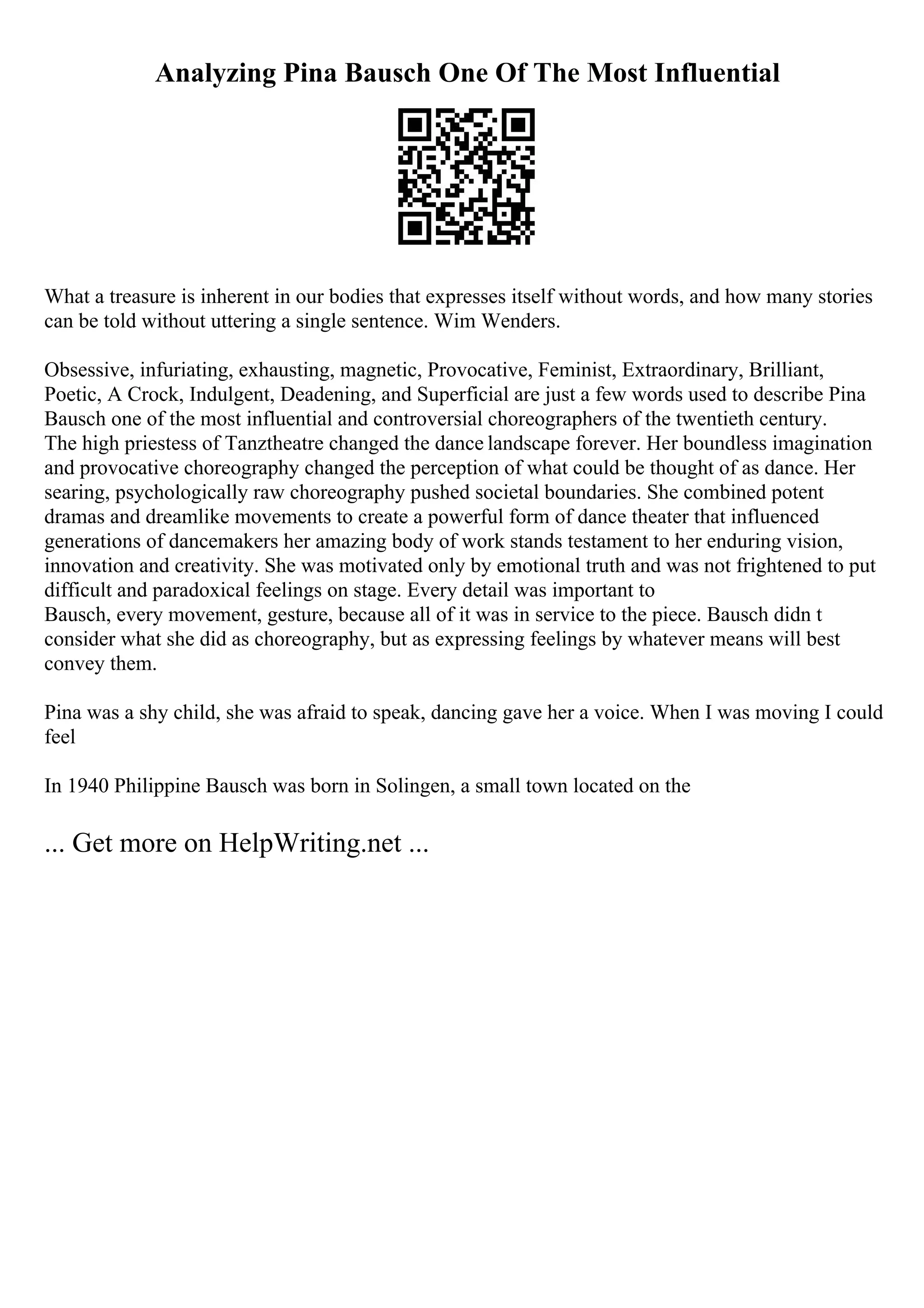 Analyzing Pina Bausch One Of The Most Influential

What a treasure is inherent in our bodies that expresses itself without words, and how many stories can be told without uttering a single sentence. Wim Wenders.

Obsessive, infuriating, exhausting, magnetic, Provocative, Feminist, Extraordinary, Brilliant, Poetic, A Crock, Indulgent, Deadening, and Superficial are just a few words used to describe Pina Bausch one of the most influential and controversial choreographers of the twentieth century. The high priestess of Tanztheatre changed the dance landscape forever. Her boundless imagination and provocative choreography changed the perception of what could be thought of as dance. Her searing, psychologically raw choreography pushed societal boundaries. She combined potent dramas and dreamlike movements to create a powerful form of dance theater that influenced generations of dancemakers her amazing body of work stands testament to her enduring vision, innovation and creativity. She was motivated only by emotional truth and was not frightened to put difficult and paradoxical feelings on stage. Every detail was important to Bausch, every movement, gesture, because all of it was in service to the piece. Bausch didn t consider what she did as choreography, but as expressing feelings by whatever means will best convey them.

Pina was a shy child, she was afraid to speak, dancing gave her a voice. When I was moving I could feel

In 1940 Philippine Bausch was born in Solingen, a small town located on the

... Get more on HelpWriting.net ...